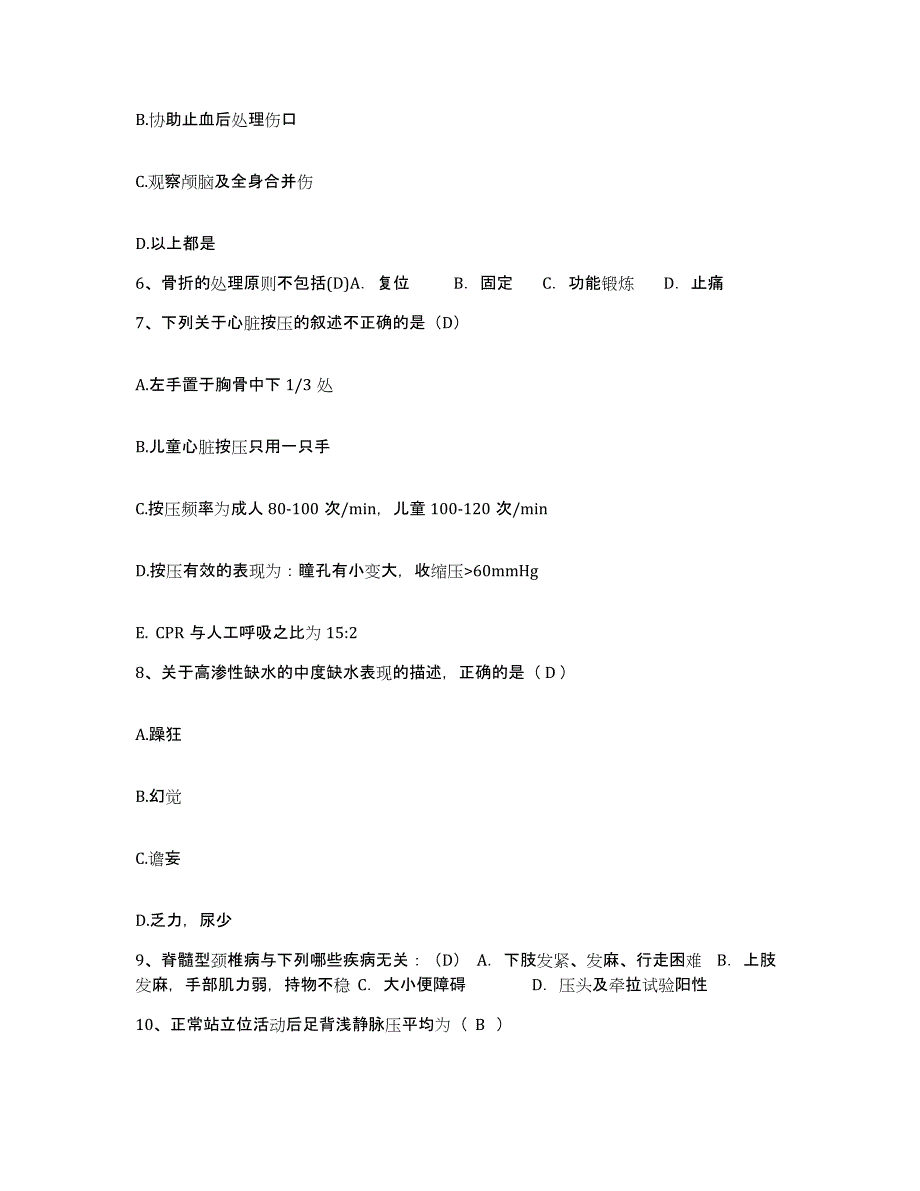 B.协助止血后处理伤口

C.观察颅脑及全身合并伤

D.以上都是

6、骨折的处理原则不包括(D)A. 复位 B. 固定 C. 功能锻炼 D. 止痛

7、下列关于心脏按压的叙述不正确的是（D）

A.左手置于胸骨中下 1/3 处

B.儿童心脏按压只用一只手

C.按压频率为成人 80-100 次/min，儿童 100-120 次/min

D.按压有效的表现为：瞳孔有小变大，收缩压>60mmHg

E. CPR 与人工呼吸之比为 15:2

8、关于高渗性缺水的中度缺水表现的描述，正确的是（ D ）

A.躁狂

B.幻觉

C.谵妄

D.乏力，尿少

9、脊髓型颈椎病与下列哪些疾病无关：（D） A. 下肢发紧、发麻、行走困难 B. 上肢发麻，手部肌力弱，持物不稳 C. 大小便障碍 D. 压头及牵拉试验阳性

10、正常站立位活动后足背浅静脉压平均为（ B ）